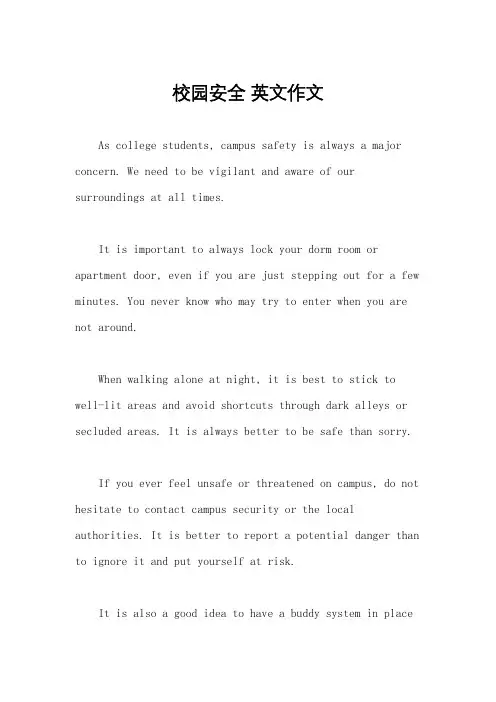 校园安全 英文作文

As college students, campus safety is always a major concern. We need to be vigilant and aware of our surroundings at all times.

It is important to always lock your dorm room or apartment door, even if you are just stepping out for a few minutes. You never know who may try to enter when you are not around.

When walking alone at night, it is best to stick to well-lit areas and avoid shortcuts through dark alleys or secluded areas. It is always better to be safe than sorry.

If you ever feel unsafe or threatened on campus, do not hesitate to contact campus security or the local authorities. It is better to report a potential danger than to ignore it and put yourself at risk.

It is also a good idea to have a buddy system in place